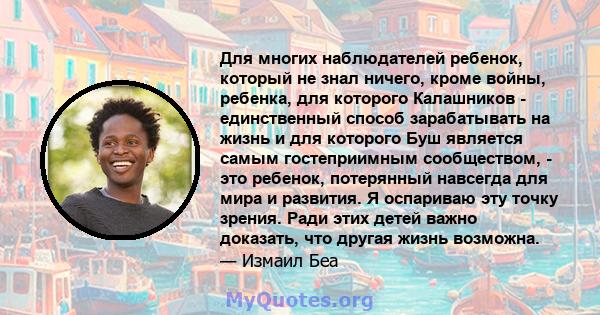 Для многих наблюдателей ребенок, который не знал ничего, кроме войны, ребенка, для которого Калашников - единственный способ зарабатывать на жизнь и для которого Буш является самым гостеприимным сообществом, - это ребенок, потерянный навсегда для мира и развития. Я оспариваю эту точку зрения. Ради этих детей важно доказать, что другая жизнь возможна.
— Измаил Беа

MyQuotes.org